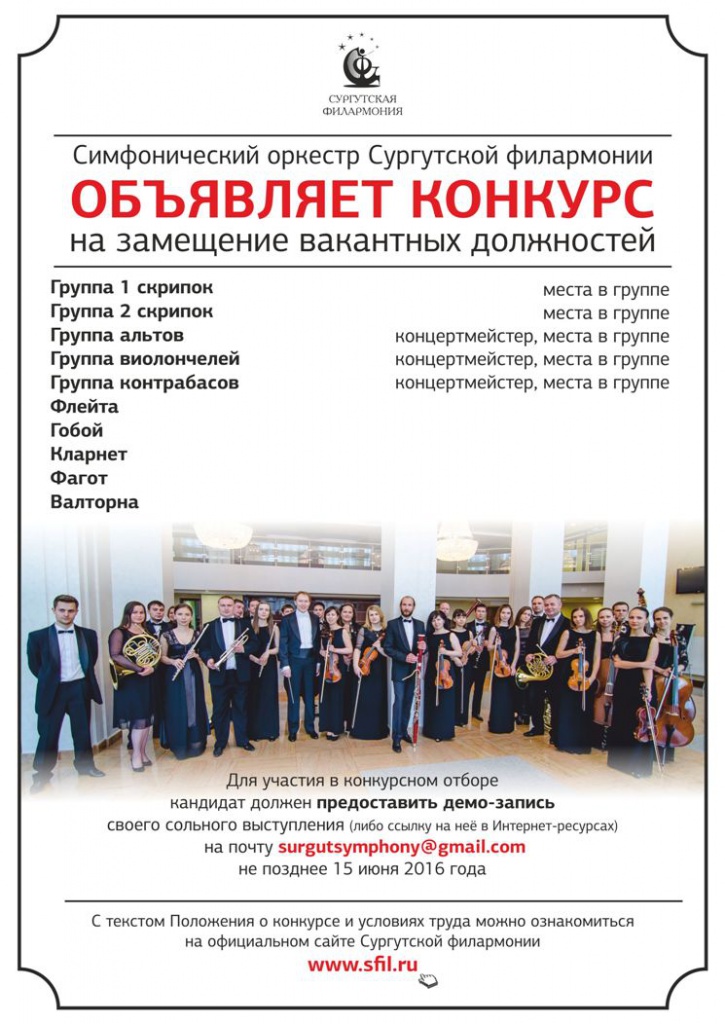 СУРГУТСКАЯ ФИЛАРМОНИЯ

Симфонический оркестр Сургутской филармонии
ОБЪЯВЛЯЕТ КОНКУРС
на замещение вакантных должностей

| | |
|---|---|
| Группа 1 скрипок | места в группе |
| Группа 2 скрипок | места в группе |
| Группа альтов | концертмейстер, места в группе |
| Группа виолончелей | концертмейстер, места в группе |
| Группа контрабасов | концертмейстер, места в группе |
| Флейта | |
| Гобой | |
| Кларнет | |
| Фагот | |
| Валторна | |

Для участия в конкурсном отборе кандидат должен предоставить демо-запись своего сольного выступления (либо ссылку на неё в Интернет-ресурсах) на почту surgutsymphony@gmail.com не позднее 15 июня 2016 года

С текстом Положения о конкурсе и условиях труда можно ознакомиться на официальном сайте Сургутской филармонии
www.sfil.ru